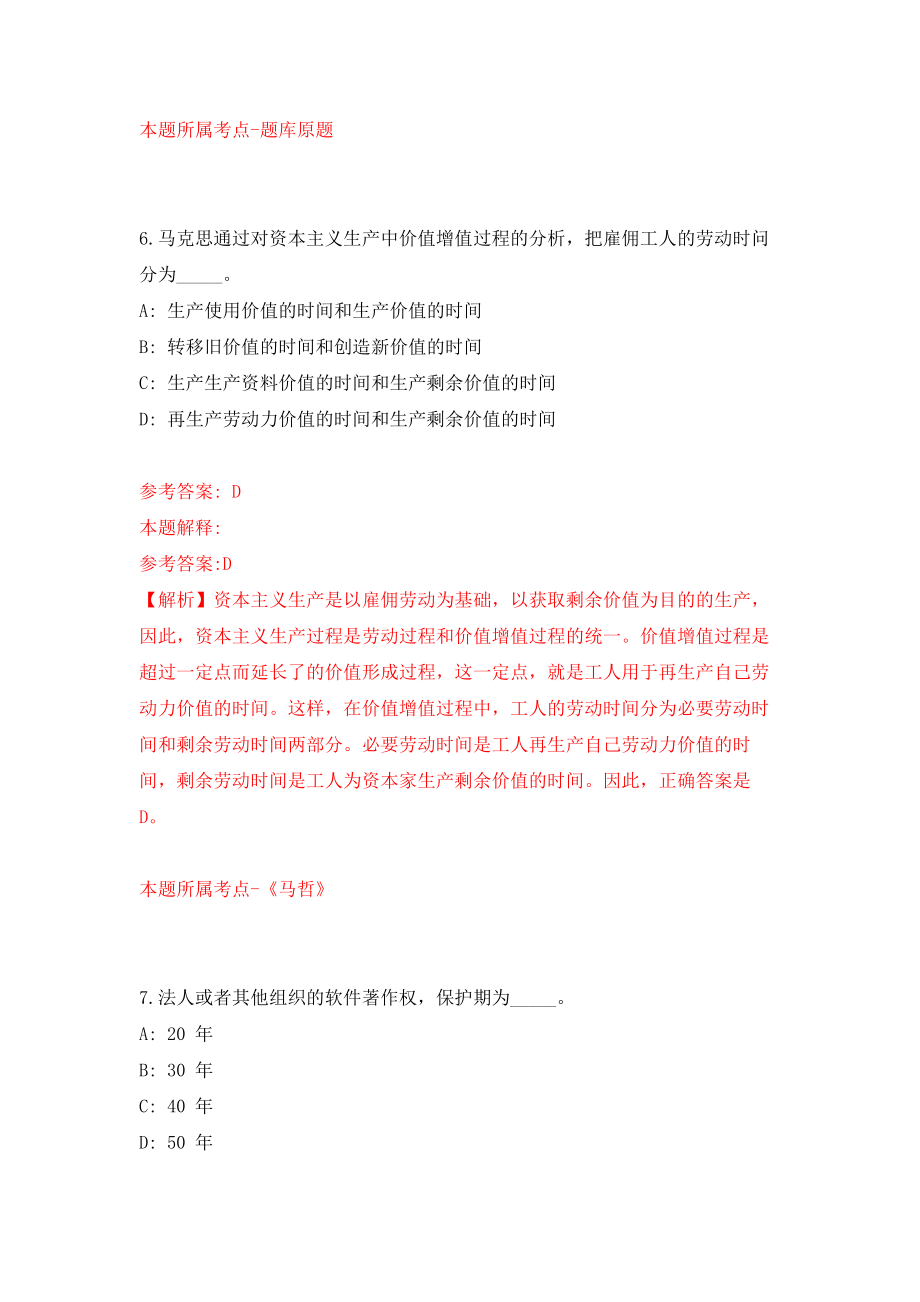 本题所属考点-题库原题

6.马克思通过对资本主义生产中价值增值过程的分析，把雇佣工人的劳动时间分为_____。
A: 生产使用价值的时间和生产价值的时间
B: 转移旧价值的时间和创造新价值的时间
C: 生产生产资料价值的时间和生产剩余价值的时间
D: 再生产劳动力价值的时间和生产剩余价值的时间

参考答案: D
本题解释:
参考答案:D
【解析】资本主义生产是以雇佣劳动为基础，以获取剩余价值为目的的生产，因此，资本主义生产过程是劳动过程和价值增值过程的统一。价值增值过程是超过一定点而延长了的价值形成过程，这一定点，就是工人用于再生产自己劳动力价值的时间。这样，在价值增值过程中，工人的劳动时间分为必要劳动时间和剩余劳动时间两部分。必要劳动时间是工人再生产自己劳动力价值的时间，剩余劳动时间是工人为资本家生产剩余价值的时间。因此，正确答案是D。

本题所属考点-《马哲》

7.法人或者其他组织的软件著作权，保护期为_____。
A: 20 年
B: 30 年
C: 40 年
D: 50 年